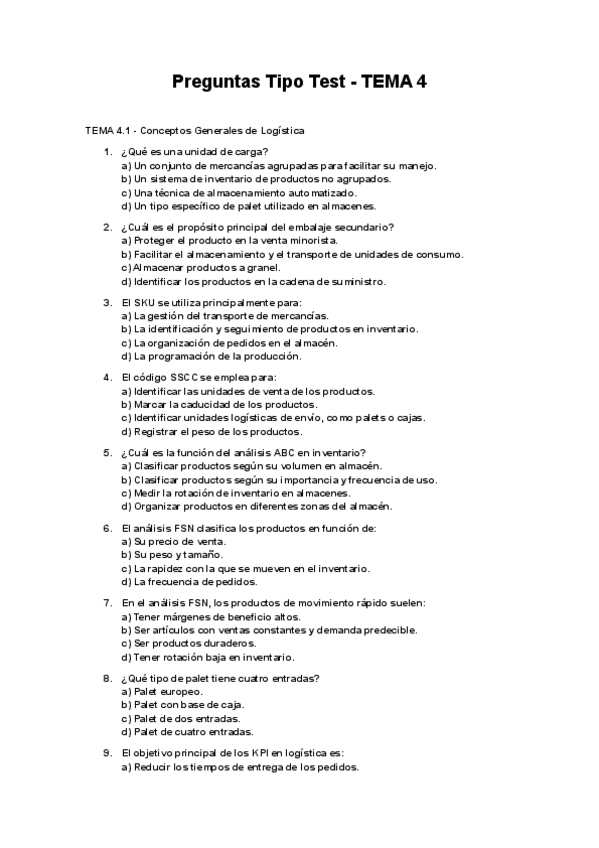 Preguntas Tipo Test - TEMA 4

TEMA 4.1 - Conceptos Generales de Logística

1. ¿Qué es una unidad de carga?
a) Un conjunto de mercancías agrupadas para facilitar su manejo.
b) Un sistema de inventario de productos no agrupados.
c) Una técnica de almacenamiento automatizado.
d) Un tipo específico de palet utilizado en almacenes.

2. ¿Cuál es el propósito principal del embalaje secundario?
a) Proteger el producto en la venta minorista.
b) Facilitar el almacenamiento y el transporte de unidades de consumo.
c) Almacenar productos a granel.
d) Identificar los productos en la cadena de suministro.

3. El SKU se utiliza principalmente para:
a) La gestión del transporte de mercancías.
b) La identificación y seguimiento de productos en inventario.
c) La organización de pedidos en el almacén.
d) La programación de la producción.

4. El código SSCC se emplea para:
a) Identificar las unidades de venta de los productos.
b) Marcar la caducidad de los productos.
c) Identificar unidades logísticas de envío, como palets o cajas.
d) Registrar el peso de los productos.

5. ¿Cuál es la función del análisis ABC en inventario?
a) Clasificar productos según su volumen en almacén.
b) Clasificar productos según su importancia y frecuencia de uso.
c) Medir la rotación de inventario en almacenes.
d) Organizar productos en diferentes zonas del almacén.

6. El análisis FSN clasifica los productos en función de:
a) Su precio de venta.
b) Su peso y tamaño.
c) La rapidez con la que se mueven en el inventario.
d) La frecuencia de pedidos.

7. En el análisis FSN, los productos de movimiento rápido suelen:
a) Tener márgenes de beneficio altos.
b) Ser artículos con ventas constantes y demanda predecible.
c) Ser productos duraderos.
d) Tener rotación baja en inventario.

8. ¿Qué tipo de palet tiene cuatro entradas?
a) Palet europeo.
b) Palet con base de caja.
c) Palet de dos entradas.
d) Palet de cuatro entradas.

9. El objetivo principal de los KPI en logística es:
a) Reducir los tiempos de entrega de los pedidos.